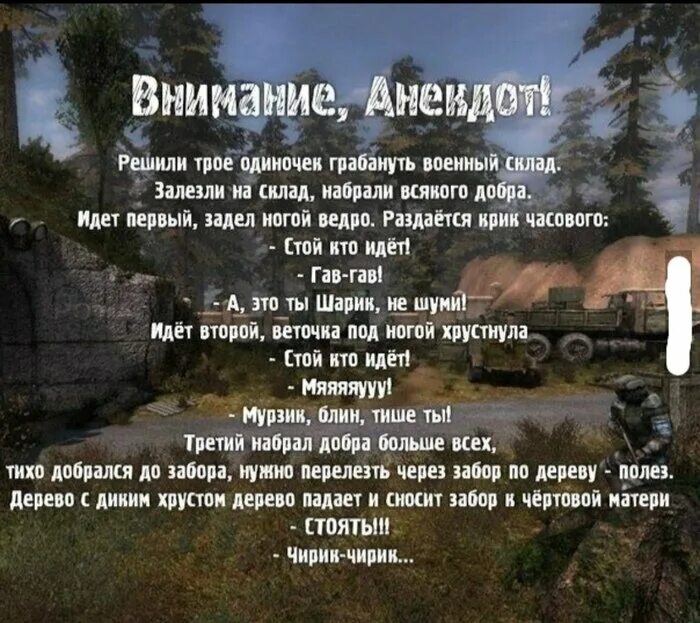 Внимание, Анекдот!

Решили трое одиночек грабануть военный склад.
Залезли на склад, набрали всякого добра.
Идет первый, задел ногой ведро. Раздаётся крик часового:
- Стой кто идёт!
- Гав-гав!
- А, это ты Шарик, не шуми!
Идёт второй, веточка под ногой хрустнула
- Стой кто идёт!
- Мяяяяууу!
- Мурзик, блин, тише ты!
Третий набрал добра больше всех,
тихо добрался до забора, нужно перелезть через забор по дереву - полез.
Дерево с диким хрустом дерево падает и сносит забор к чёртовой матери
- СТОЯТЬ!!!
- Чирик-чирик...